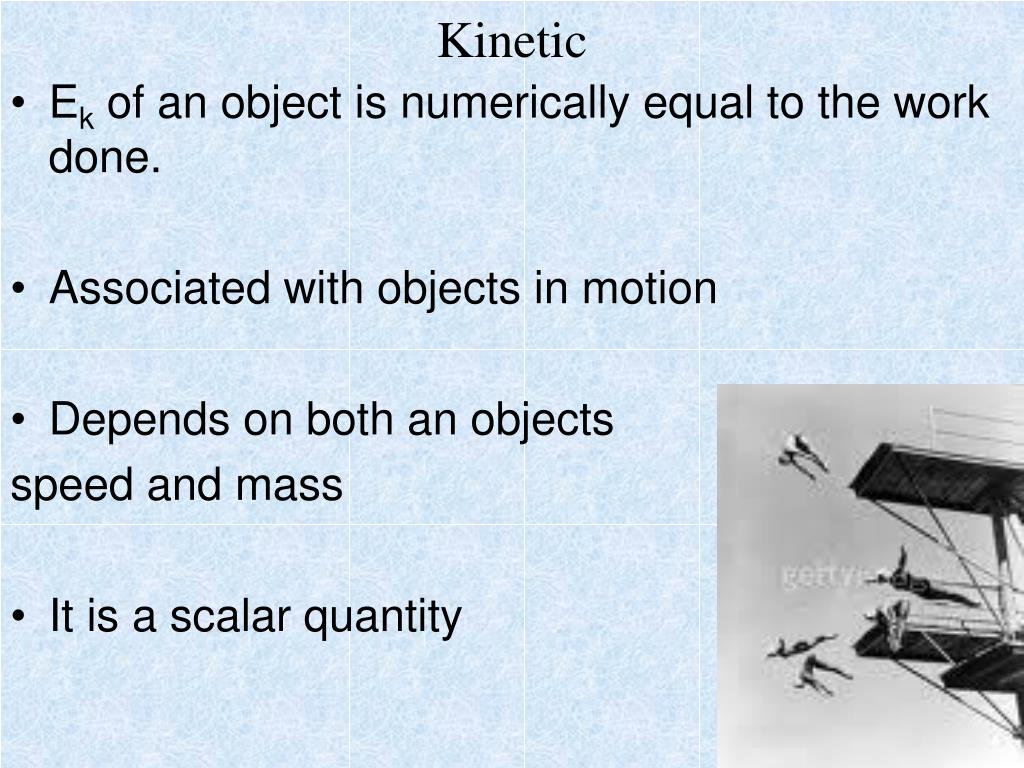 Kinetic

• $E_k$ of an object is numerically equal to the work done.

• Associated with objects in motion

• Depends on both an objects
speed and mass

• It is a scalar quantity